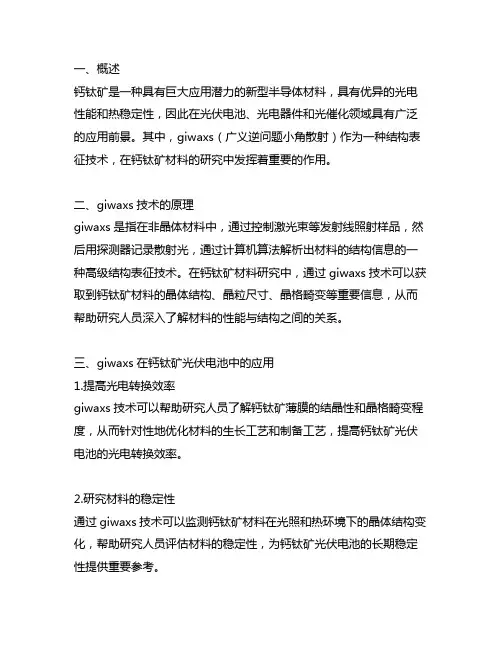 一、概述
钙钛矿是一种具有巨大应用潜力的新型半导体材料，具有优异的光电性能和热稳定性，因此在光伏电池、光电器件和光催化领域具有广泛的应用前景。其中，giwaxs（广义逆问题小角散射）作为一种结构表征技术，在钙钛矿材料的研究中发挥着重要的作用。

二、giwaxs 技术的原理
giwaxs 是指在非晶体材料中，通过控制激光束等发射线照射样品，然后用探测器记录散射光，通过计算机算法解析出材料的结构信息的一种高级结构表征技术。在钙钛矿材料研究中，通过 giwaxs 技术可以获取到钙钛矿材料的晶体结构、晶粒尺寸、晶格畸变等重要信息，从而帮助研究人员深入了解材料的性能与结构之间的关系。

三、giwaxs 在钙钛矿光伏电池中的应用
1.提高光电转换效率
giwaxs 技术可以帮助研究人员了解钙钛矿薄膜的结晶性和晶格畸变程度，从而针对性地优化材料的生长工艺和制备工艺，提高钙钛矿光伏电池的光电转换效率。

2.研究材料的稳定性
通过 giwaxs 技术可以监测钙钛矿材料在光照和热环境下的晶体结构变化，帮助研究人员评估材料的稳定性，为钙钛矿光伏电池的长期稳定性提供重要参考。